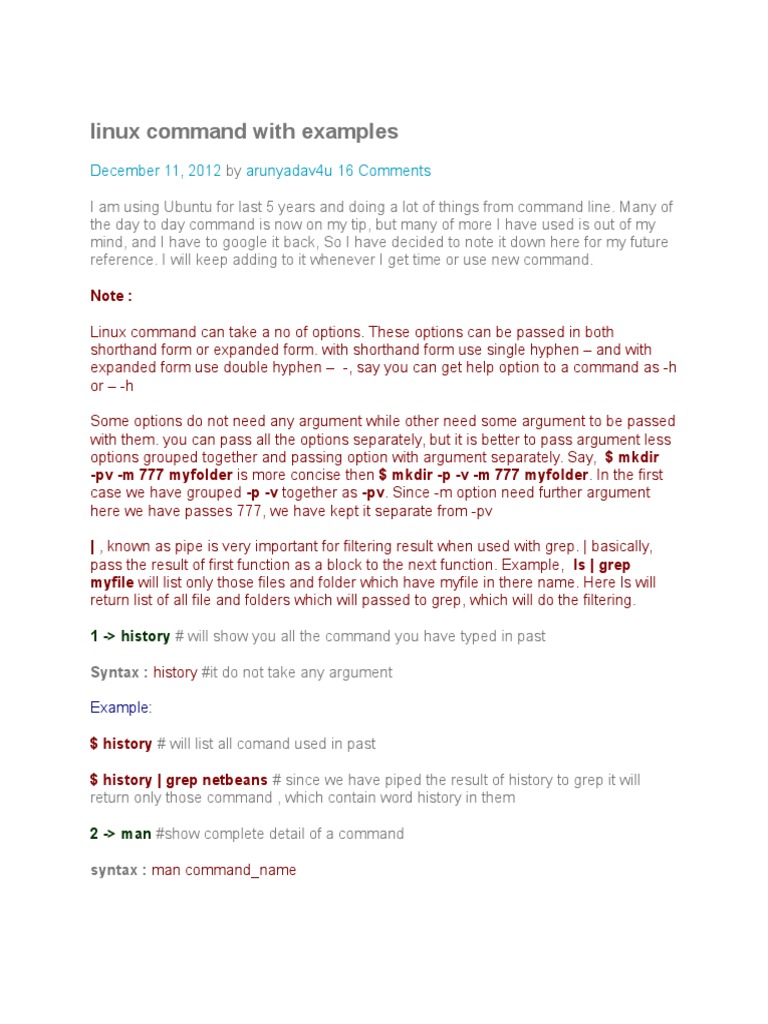 linux command with examples

December 11, 2012 by arunyadav4u 16 Comments

I am using Ubuntu for last 5 years and doing a lot of things from command line. Many of the day to day command is now on my tip, but many of more I have used is out of my mind, and I have to google it back, So I have decided to note it down here for my future reference. I will keep adding to it whenever I get time or use new command.

Note :

Linux command can take a no of options. These options can be passed in both shorthand form or expanded form. with shorthand form use single hyphen – and with expanded form use double hyphen – -, say you can get help option to a command as -h or – -h

Some options do not need any argument while other need some argument to be passed with them. you can pass all the options separately, but it is better to pass argument less options grouped together and passing option with argument separately. Say, $ mkdir -pv -m 777 myfolder is more concise then $ mkdir -p -v -m 777 myfolder. In the first case we have grouped -p -v together as -pv. Since -m option need further argument here we have passes 777, we have kept it separate from -pv

| , known as pipe is very important for filtering result when used with grep. | basically, pass the result of first function as a block to the next function. Example, ls | grep myfile will list only those files and folder which have myfile in there name. Here ls will return list of all file and folders which will passed to grep, which will do the filtering.

1 -> history # will show you all the command you have typed in past

Syntax : history #it do not take any argument

Example:

$ history # will list all comand used in past

$ history | grep netbeans # since we have piped the result of history to grep it will return only those command , which contain word history in them

2 -> man #show complete detail of a command

syntax : man command_name